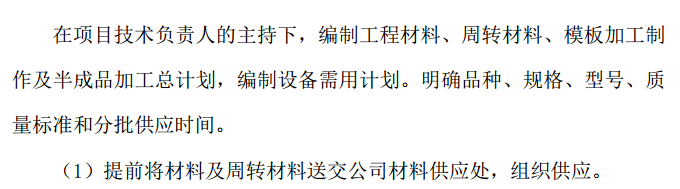 在项目技术负责人的主持下，编制工程材料、周转材料、模板加工制作及半成品加工总计划，编制设备需用计划。明确品种、规格、型号、质量标准和分批供应时间。

（1）提前将材料及周转材料送交公司材料供应处，组织供应。